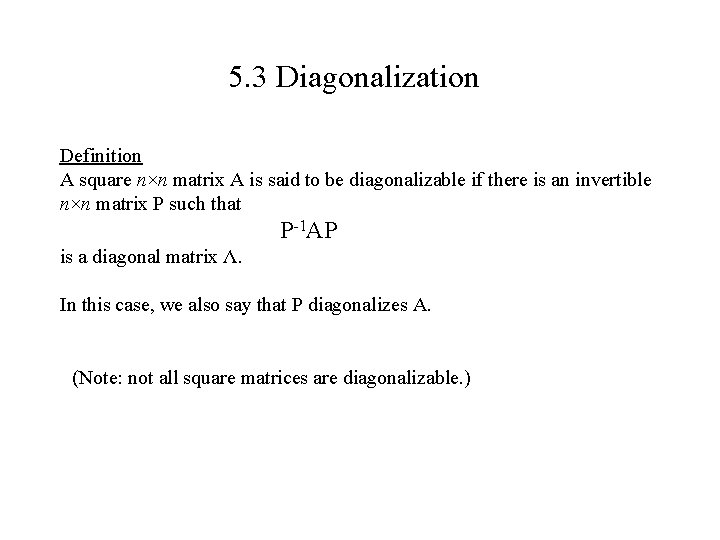 5.3 Diagonalization

Definition
A square $n \times n$ matrix A is said to be diagonalizable if there is an invertible $n \times n$ matrix P such that

$P^{-1}AP$

is a diagonal matrix $\Lambda$.

In this case, we also say that P diagonalizes A.

(Note: not all square matrices are diagonalizable.)